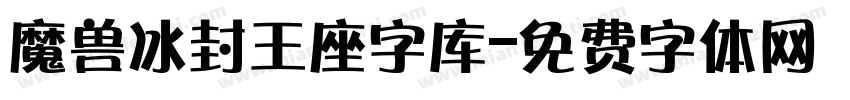 魔兽冰封王座字库-免费字体网